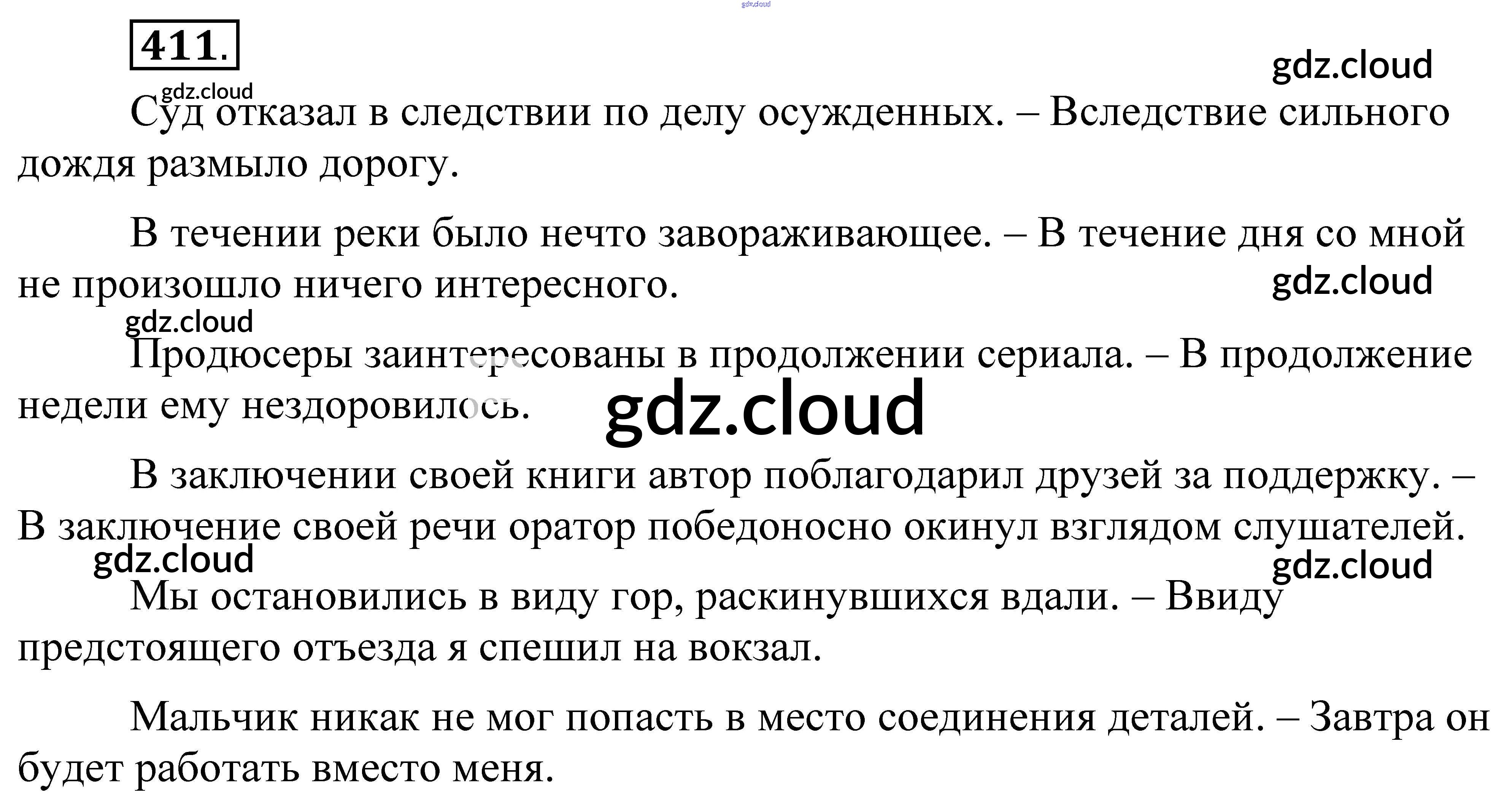 411.

Суд отказал в следствии по делу осужденных. – Вследствие сильного дождя размыло дорогу.

В течении реки было нечто завораживающее. – В течение дня со мной не произошло ничего интересного.

Продюсеры заинтересованы в продолжении сериала. – В продолжение недели ему нездоровилось.

В заключении своей книги автор поблагодарил друзей за поддержку. – В заключение своей речи оратор победоносно окинул взглядом слушателей.

Мы остановились в виду гор, раскинувшихся вдали. – Ввиду предстоящего отъезда я спешил на вокзал.

Мальчик никак не мог попасть в место соединения деталей. – Завтра он будет работать вместо меня.

gdz.cloud